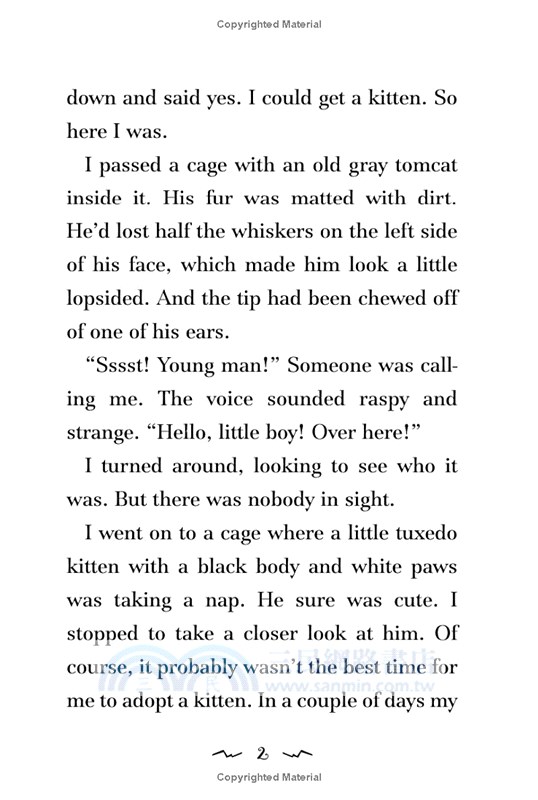 Copyrighted Material

down and said yes. I could get a kitten. So here I was.

I passed a cage with an old gray tomcat inside it. His fur was matted with dirt. He'd lost half the whiskers on the left side of his face, which made him look a little lopsided. And the tip had been chewed off of one of his ears.

"Sssst! Young man!" Someone was calling me. The voice sounded raspy and strange. "Hello, little boy! Over here!"

I turned around, looking to see who it was. But there was nobody in sight.

I went on to a cage where a little tuxedo kitten with a black body and white paws was taking a nap. He sure was cute. I stopped to take a closer look at him. Of course, it probably wasn't the best time for me to adopt a kitten. In a couple of days my

三民網路書店
www.sanmin.com.tw

2

Copyrighted Material